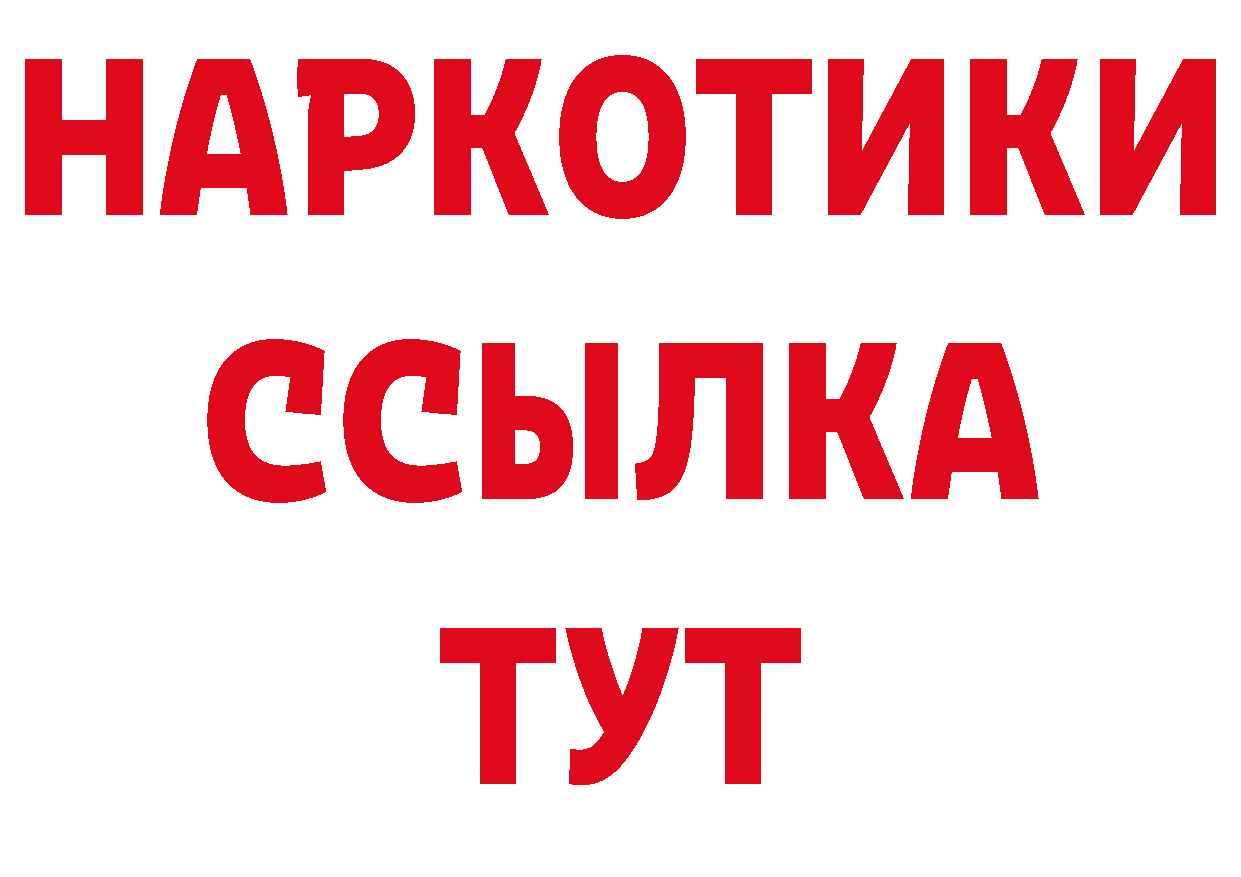 НАРКОТИКИ ССЫЛКА ТУТ